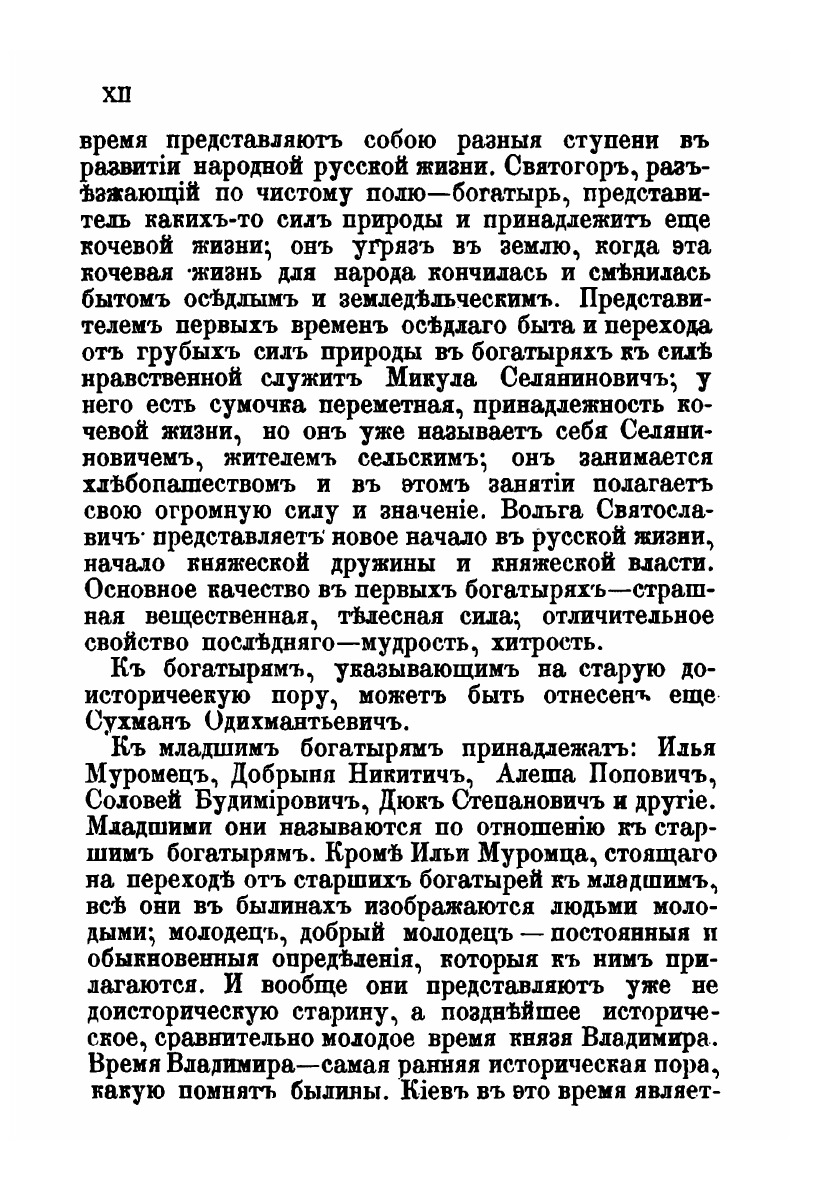 XII

время представляютъ собою разныя ступени въ развитіи народной русской жизни. Святогоръ, разъѣзжающій по чистому полю—богатырь, представитель какихъ-то силъ природы и принадлежитъ еще кочевой жизни; онъ угрязъ въ землю, когда эта кочевая жизнь для народа кончилась и смѣнилась бытомъ осѣдлымъ и земледѣльческимъ. Представителемъ первыхъ временъ осѣдлаго быта и перехода отъ грубыхъ силъ природы въ богатыряхъ къ силѣ нравственной служитъ Микула Селяниновичъ; у него есть сумочка переметная, принадлежность кочевой жизни, но онъ уже называетъ себя Селяниновичемъ, жителемъ сельскимъ; онъ занимается хлѣбопашествомъ и въ этомъ занятіи полагаетъ свою огромную силу и значеніе. Вольга Святославичъ представляетъ новое начало въ русской жизни, начало княжеской дружины и княжеской власти. Основное качество въ первыхъ богатыряхъ—страшная вещественная, тѣлесная сила; отличительное свойство послѣдняго—мудрость, хитрость.

Къ богатырямъ, указывающимъ на старую доисторичеекую пору, можетъ быть отнесенъ еще Сухманъ Одихмантьевичъ.

Къ младшимъ богатырямъ принадлежатъ: Илья Муромецъ, Добрыня Никитичъ, Алеша Поповичъ, Соловей Будиміровичъ, Дюкъ Степановичъ и другіе. Младшими они называются по отношенію къ старшимъ богатырямъ. Кромѣ Ильи Муромца, стоящаго на переходѣ отъ старшихъ богатырей къ младшимъ, всѣ они въ былинахъ изображаются людьми молодыми; молодецъ, добрый молодецъ — постоянныя и обыкновенныя опредѣленія, которыя къ нимъ прилагаются. И вообще они представляютъ уже не доисторическую старину, а позднѣйшее историческое, сравнительно молодое время князя Владимира. Время Владимира—самая ранняя историческая пора, какую помнятъ былины. Кіевъ въ это время являет-